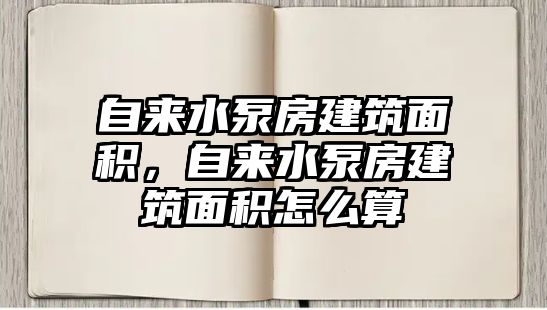 自来水泵房建筑面积，自来水泵房建筑面积怎么算